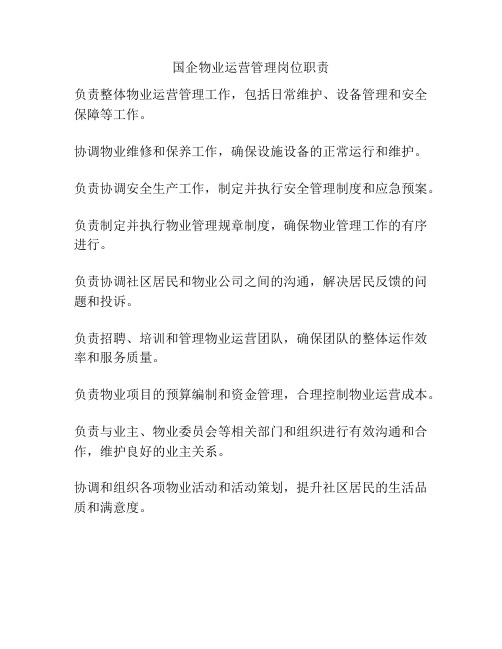 国企物业运营管理岗位职责

负责整体物业运营管理工作，包括日常维护、设备管理和安全保障等工作。

协调物业维修和保养工作，确保设施设备的正常运行和维护。

负责协调安全生产工作，制定并执行安全管理制度和应急预案。

负责制定并执行物业管理规章制度，确保物业管理工作的有序进行。

负责协调社区居民和物业公司之间的沟通，解决居民反馈的问题和投诉。

负责招聘、培训和管理物业运营团队，确保团队的整体运作效率和服务质量。

负责物业项目的预算编制和资金管理，合理控制物业运营成本。

负责与业主、物业委员会等相关部门和组织进行有效沟通和合作，维护良好的业主关系。

协调和组织各项物业活动和活动策划，提升社区居民的生活品质和满意度。